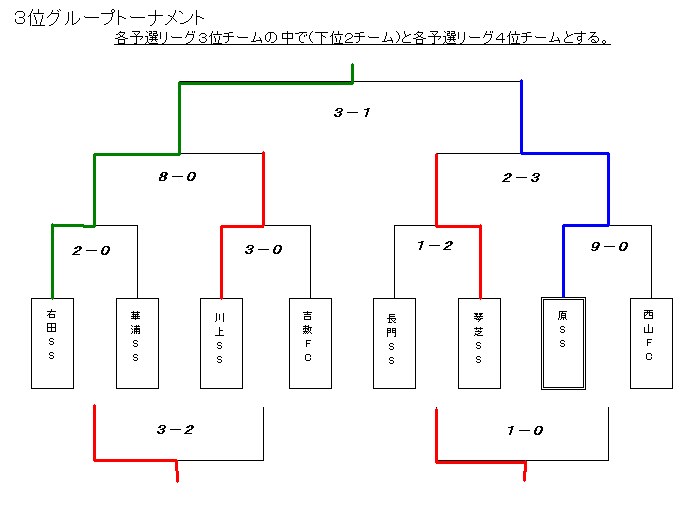 3位グループトーナメント

各予選リーグ3位チームの中で(下位2チーム)と各予選リーグ4位チームとする。

3－1

8－0

2－3

2－0

3－0

1－2

9－0

右田ＳＳ

華浦ＳＳ

川上ＳＳ

吉敷ＦＣ

長門ＳＳ

琴芝ＳＳ

原ＳＳ

西山ＦＣ

3－2

1－0